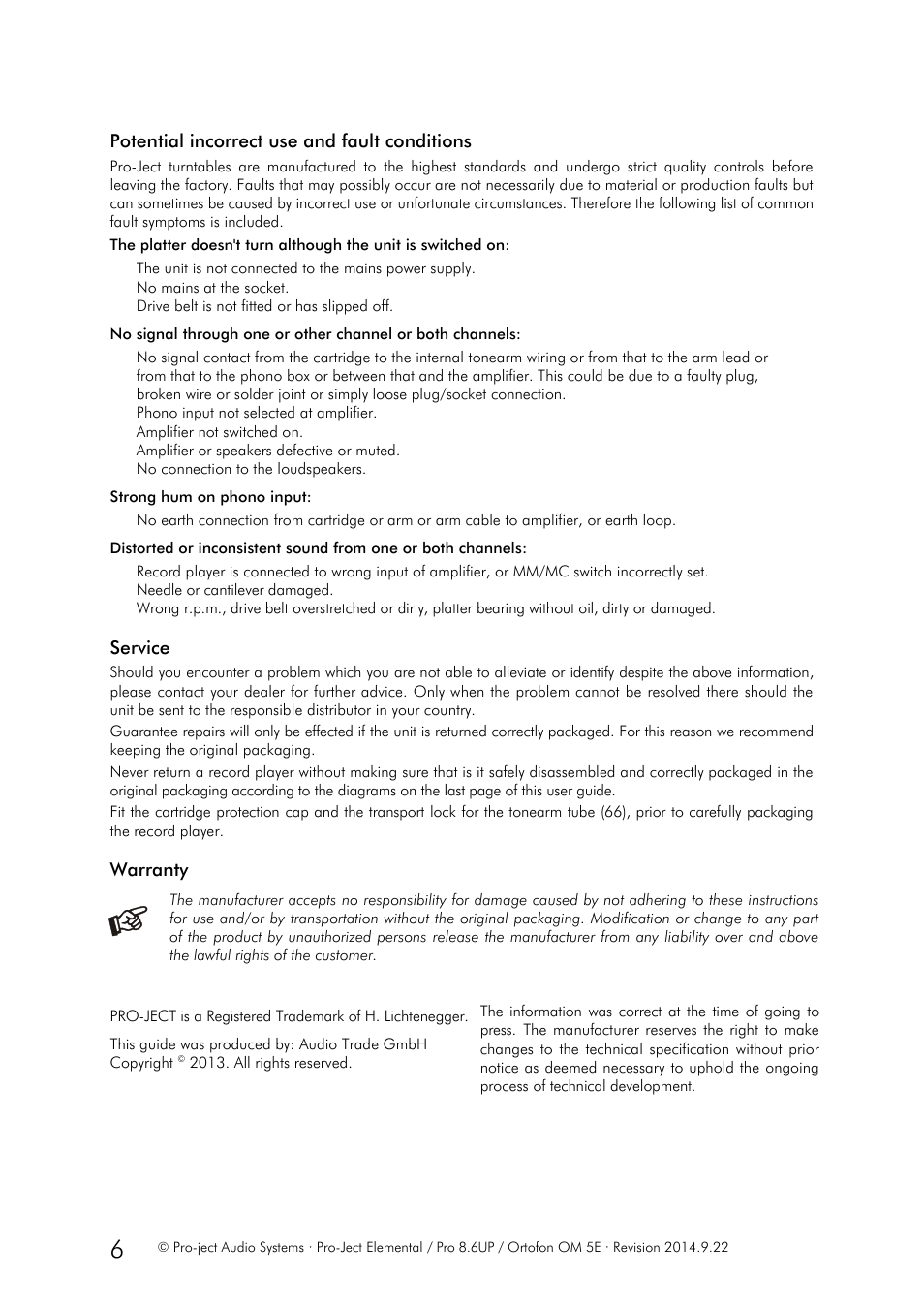 Potential incorrect use and fault conditions

Pro-Ject turntables are manufactured to the highest standards and undergo strict quality controls before leaving the factory. Faults that may possibly occur are not necessarily due to material or production faults but can sometimes be caused by incorrect use or unfortunate circumstances. Therefore the following list of common fault symptoms is included.

The platter doesn't turn although the unit is switched on:

The unit is not connected to the mains power supply.
No mains at the socket.
Drive belt is not fitted or has slipped off.

No signal through one or other channel or both channels:

No signal contact from the cartridge to the internal tonearm wiring or from that to the arm lead or from that to the phono box or between that and the amplifier. This could be due to a faulty plug, broken wire or solder joint or simply loose plug/socket connection.
Phono input not selected at amplifier.
Amplifier not switched on.
Amplifier or speakers defective or muted.
No connection to the loudspeakers.

Strong hum on phono input:

No earth connection from cartridge or arm or arm cable to amplifier, or earth loop.

Distorted or inconsistent sound from one or both channels:

Record player is connected to wrong input of amplifier, or MM/MC switch incorrectly set.
Needle or cantilever damaged.
Wrong r.p.m., drive belt overstretched or dirty, platter bearing without oil, dirty or damaged.

Service

Should you encounter a problem which you are not able to alleviate or identify despite the above information, please contact your dealer for further advice. Only when the problem cannot be resolved there should the unit be sent to the responsible distributor in your country.

Guarantee repairs will only be effected if the unit is returned correctly packaged. For this reason we recommend keeping the original packaging.

Never return a record player without making sure that is it safely disassembled and correctly packaged in the original packaging according to the diagrams on the last page of this user guide.

Fit the cartridge protection cap and the transport lock for the tonearm tube (66), prior to carefully packaging the record player.

Warranty

The manufacturer accepts no responsibility for damage caused by not adhering to these instructions for use and/or by transportation without the original packaging. Modification or change to any part of the product by unauthorized persons release the manufacturer from any liability over and above the lawful rights of the customer.

PRO-JECT is a Registered Trademark of H. Lichtenegger.

This guide was produced by: Audio Trade GmbH
Copyright © 2013. All rights reserved.

The information was correct at the time of going to press. The manufacturer reserves the right to make changes to the technical specification without prior notice as deemed necessary to uphold the ongoing process of technical development.

6 © Pro-ject Audio Systems · Pro-Ject Elemental / Pro 8.6UP / Ortofon OM 5E · Revision 2014.9.22